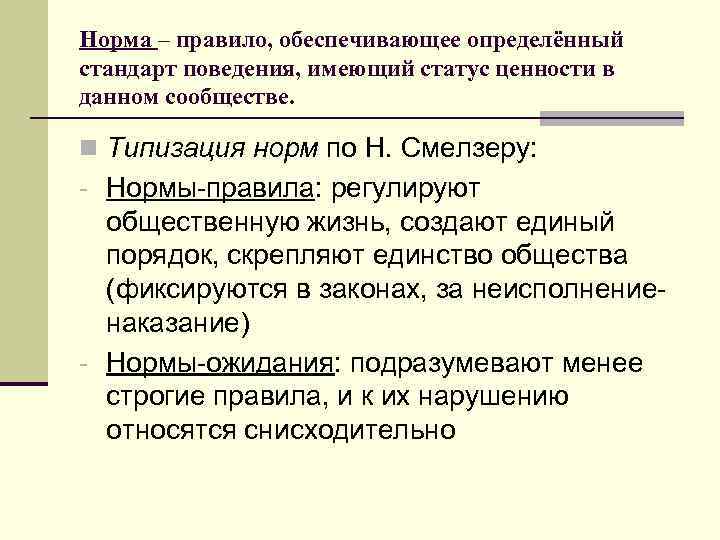 Норма – правило, обеспечивающее определённый стандарт поведения, имеющий статус ценности в данном сообществе.

Типизация норм по Н. Смелзеру:

- Нормы-правила: регулируют общественную жизнь, создают единый порядок, скрепляют единство общества (фиксируются в законах, за неисполнение-наказание)

- Нормы-ожидания: подразумевают менее строгие правила, и к их нарушению относятся снисходительно